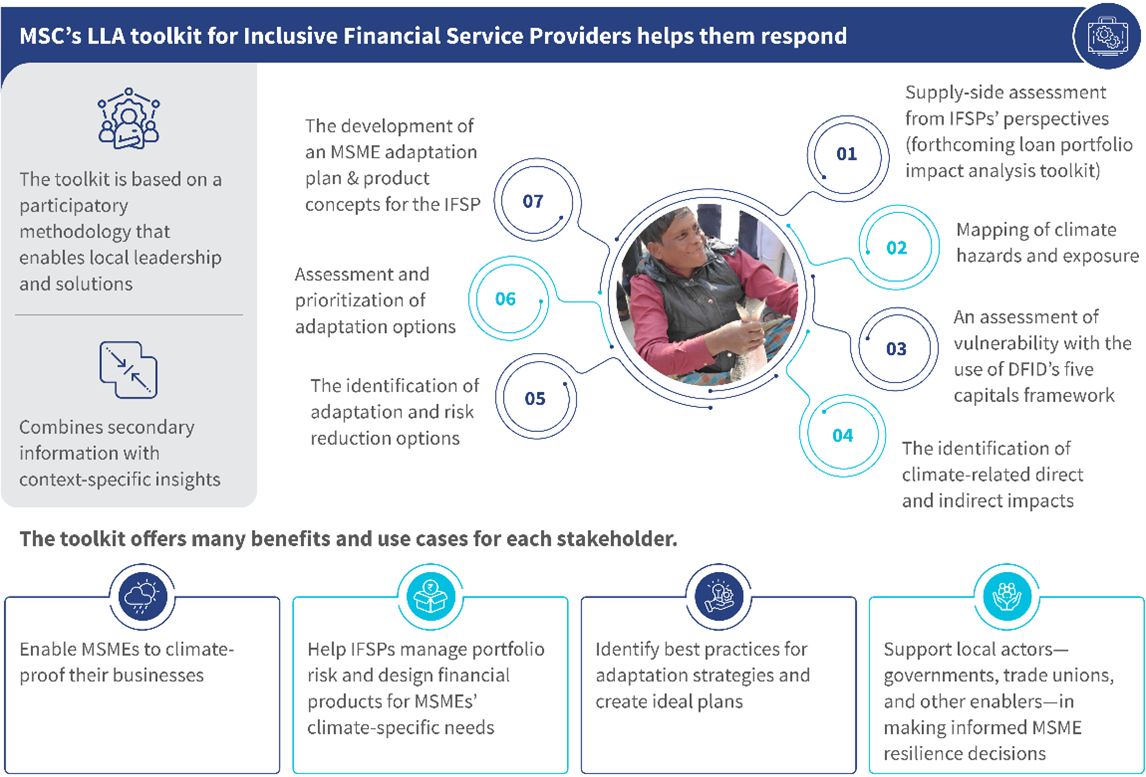 MSC's LLA toolkit for Inclusive Financial Service Providers helps them respond

The toolkit is based on a participatory methodology that enables local leadership and solutions

Combines secondary information with context-specific insights

01
Supply-side assessment from IFSPs' perspectives (forthcoming loan portfolio impact analysis toolkit)

02
Mapping of climate hazards and exposure

03
An assessment of vulnerability with the use of DFID's five capitals framework

04
The identification of climate-related direct and indirect impacts

05
The identification of adaptation and risk reduction options

06
Assessment and prioritization of adaptation options

07
The development of an MSME adaptation plan & product concepts for the IFSP

The toolkit offers many benefits and use cases for each stakeholder.

Enable MSMEs to climate-proof their businesses

Help IFSPs manage portfolio risk and design financial products for MSMEs' climate-specific needs

Identify best practices for adaptation strategies and create ideal plans

Support local actors—governments, trade unions, and other enablers—in making informed MSME resilience decisions